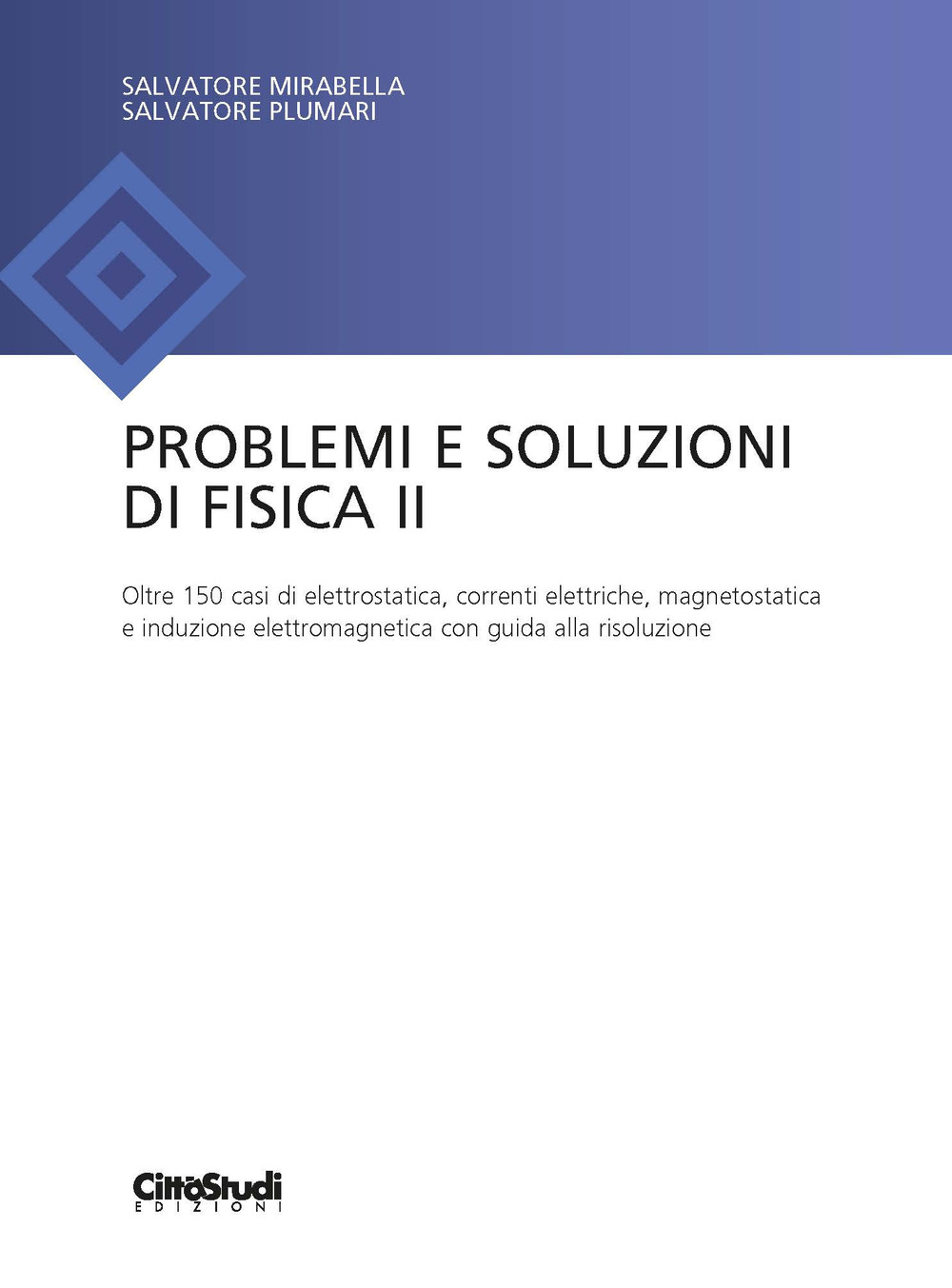 SALVATORE MIRABELLA
SALVATORE PLUMARI

PROBLEMI E SOLUZIONI DI FISICA II

Oltre 150 casi di elettrostatica, correnti elettriche, magnetostatica e induzione elettromagnetica con guida alla risoluzione

CittàStudi
EDIZIONI